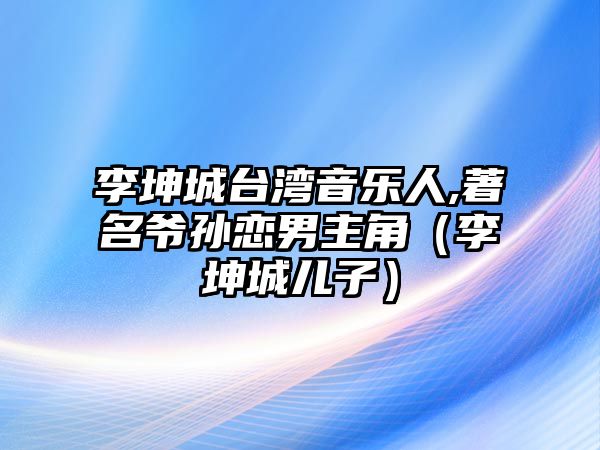 李坤城台湾音乐人,著名爷孙恋男主角（李坤城儿子）